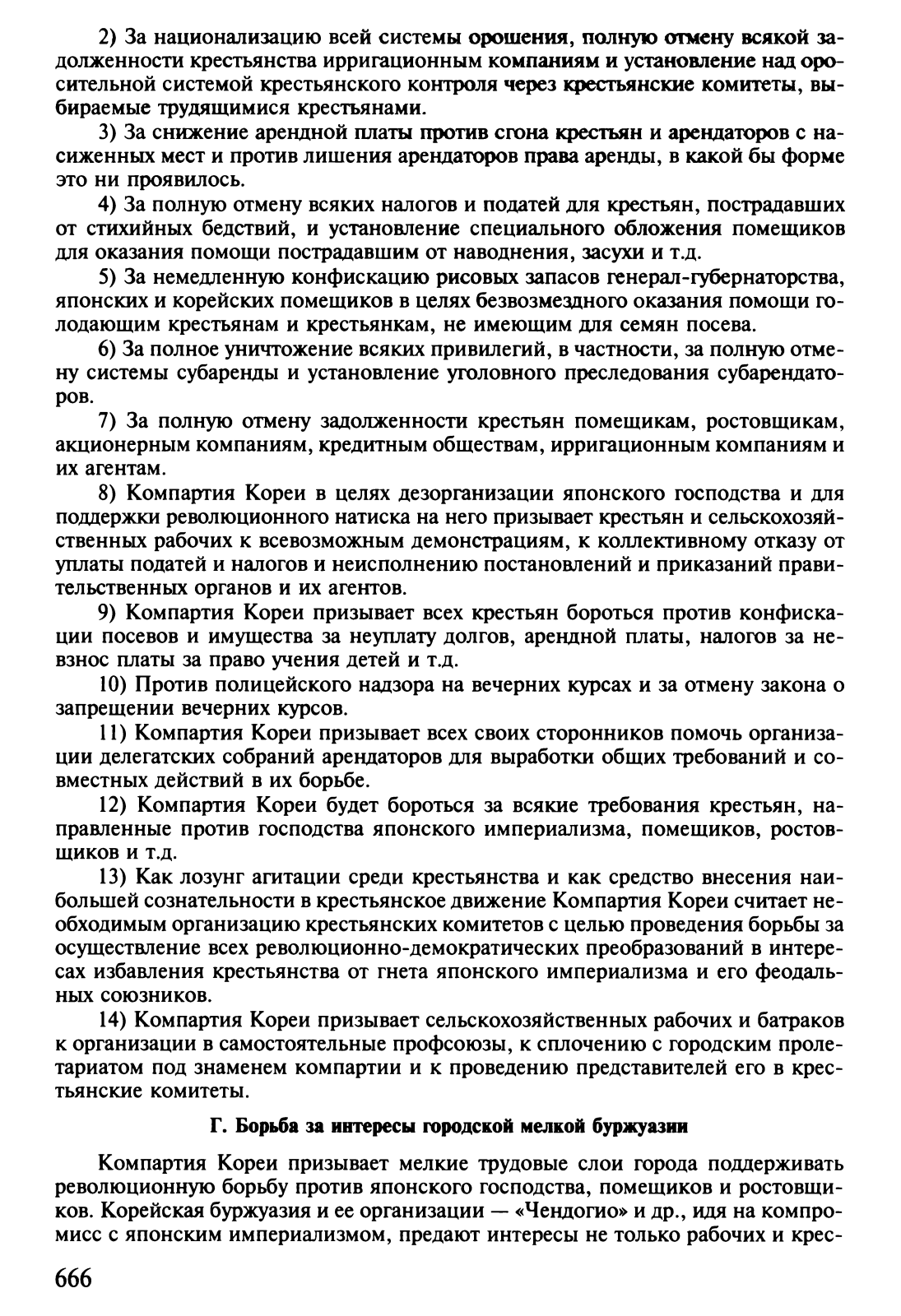 2) За национализацию всей системы орошения, полную отмену всякой задолженности крестьянства ирригационным компаниям и установление над оросительной системой крестьянского контроля через крестьянские комитеты, выбираемые трудящимися крестьянами.

3) За снижение арендной платы против сгона крестьян и арендаторов с насиженных мест и против лишения арендаторов права аренды, в какой бы форме это ни проявилось.

4) За полную отмену всяких налогов и податей для крестьян, пострадавших от стихийных бедствий, и установление специального обложения помещиков для оказания помощи пострадавшим от наводнения, засухи и т.д.

5) За немедленную конфискацию рисовых запасов генерал-губернаторства, японских и корейских помещиков в целях безвозмездного оказания помощи голодающим крестьянам и крестьянкам, не имеющим для семян посева.

6) За полное уничтожение всяких привилегий, в частности, за полную отмену системы субаренды и установление уголовного преследования субарендаторов.

7) За полную отмену задолженности крестьян помещикам, ростовщикам, акционерным компаниям, кредитным обществам, ирригационным компаниям и их агентам.

8) Компартия Кореи в целях дезорганизации японского господства и для поддержки революционного натиска на него призывает крестьян и сельскохозяйственных рабочих к всевозможным демонстрациям, к коллективному отказу от уплаты податей и налогов и неисполнению постановлений и приказаний правительственных органов и их агентов.

9) Компартия Кореи призывает всех крестьян бороться против конфискации посевов и имущества за неуплату долгов, арендной платы, налогов за невзнос платы за право учения детей и т.д.

10) Против полицейского надзора на вечерних курсах и за отмену закона о запрещении вечерних курсов.

11) Компартия Кореи призывает всех своих сторонников помочь организации делегатских собраний арендаторов для выработки общих требований и совместных действий в их борьбе.

12) Компартия Кореи будет бороться за всякие требования крестьян, направленные против господства японского империализма, помещиков, ростовщиков и т.д.

13) Как лозунг агитации среди крестьянства и как средство внесения наибольшей сознательности в крестьянское движение Компартия Кореи считает необходимым организацию крестьянских комитетов с целью проведения борьбы за осуществление всех революционно-демократических преобразований в интересах избавления крестьянства от гнета японского империализма и его феодальных союзников.

14) Компартия Кореи призывает сельскохозяйственных рабочих и батраков к организации в самостоятельные профсоюзы, к сплочению с городским пролетариатом под знаменем компартии и к проведению представителей его в крестьянские комитеты.

Г. Борьба за интересы городской мелкой буржуазии

Компартия Кореи призывает мелкие трудовые слои города поддерживать революционную борьбу против японского господства, помещиков и ростовщиков. Корейская буржуазия и ее организации — «Чендогио» и др., идя на компромисс с японским империализмом, предают интересы не только рабочих и крес-

666